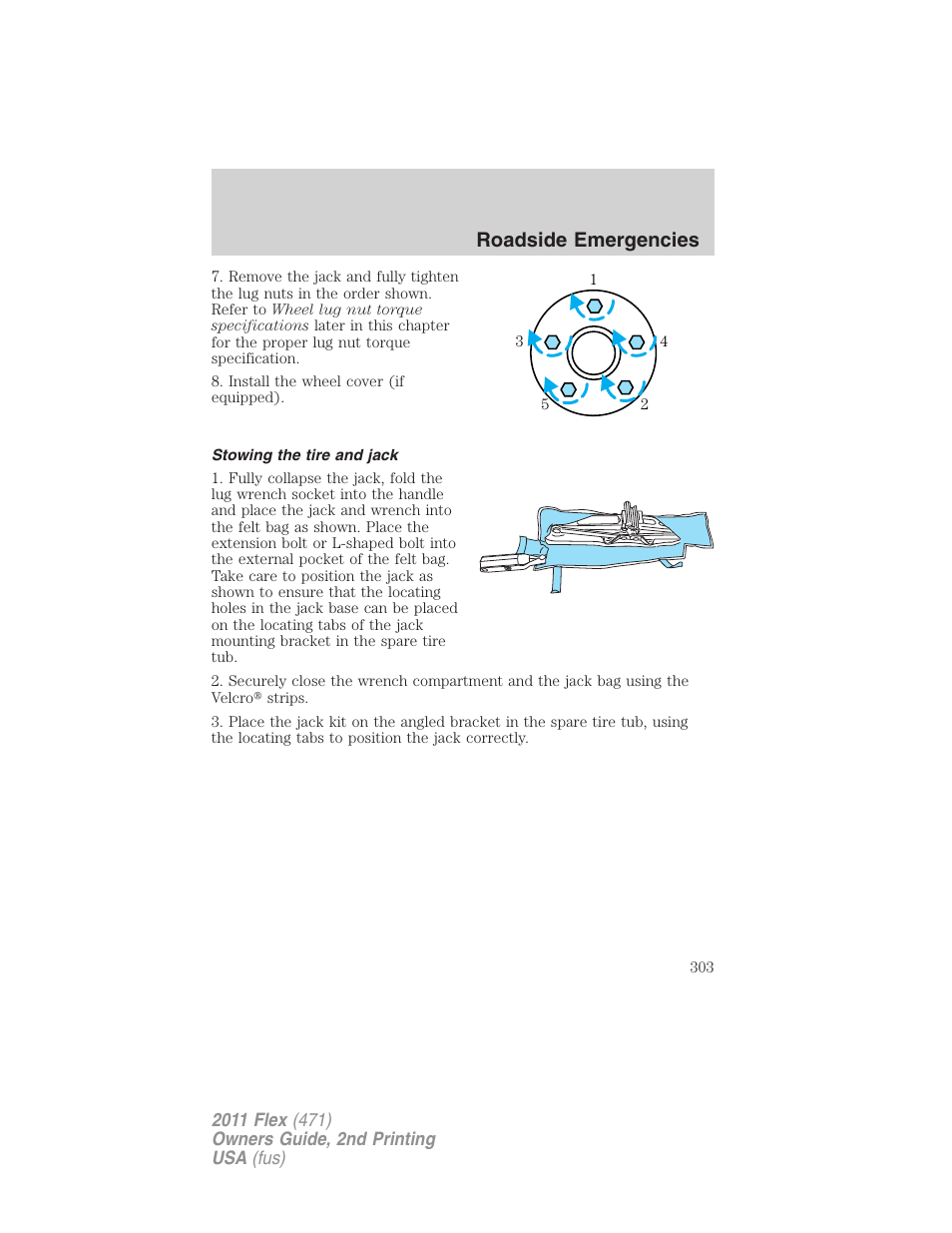 Roadside Emergencies

7. Remove the jack and fully tighten the lug nuts in the order shown. Refer to Wheel lug nut torque specifications later in this chapter for the proper lug nut torque specification.

8. Install the wheel cover (if equipped).

1
3
4
5
2

Stowing the tire and jack

1. Fully collapse the jack, fold the lug wrench socket into the handle and place the jack and wrench into the felt bag as shown. Place the extension bolt or L-shaped bolt into the external pocket of the felt bag. Take care to position the jack as shown to ensure that the locating holes in the jack base can be placed on the locating tabs of the jack mounting bracket in the spare tire tub.

2. Securely close the wrench compartment and the jack bag using the Velcro® strips.

3. Place the jack kit on the angled bracket in the spare tire tub, using the locating tabs to position the jack correctly.

303

2011 Flex (471)
Owners Guide, 2nd Printing
USA (fus)